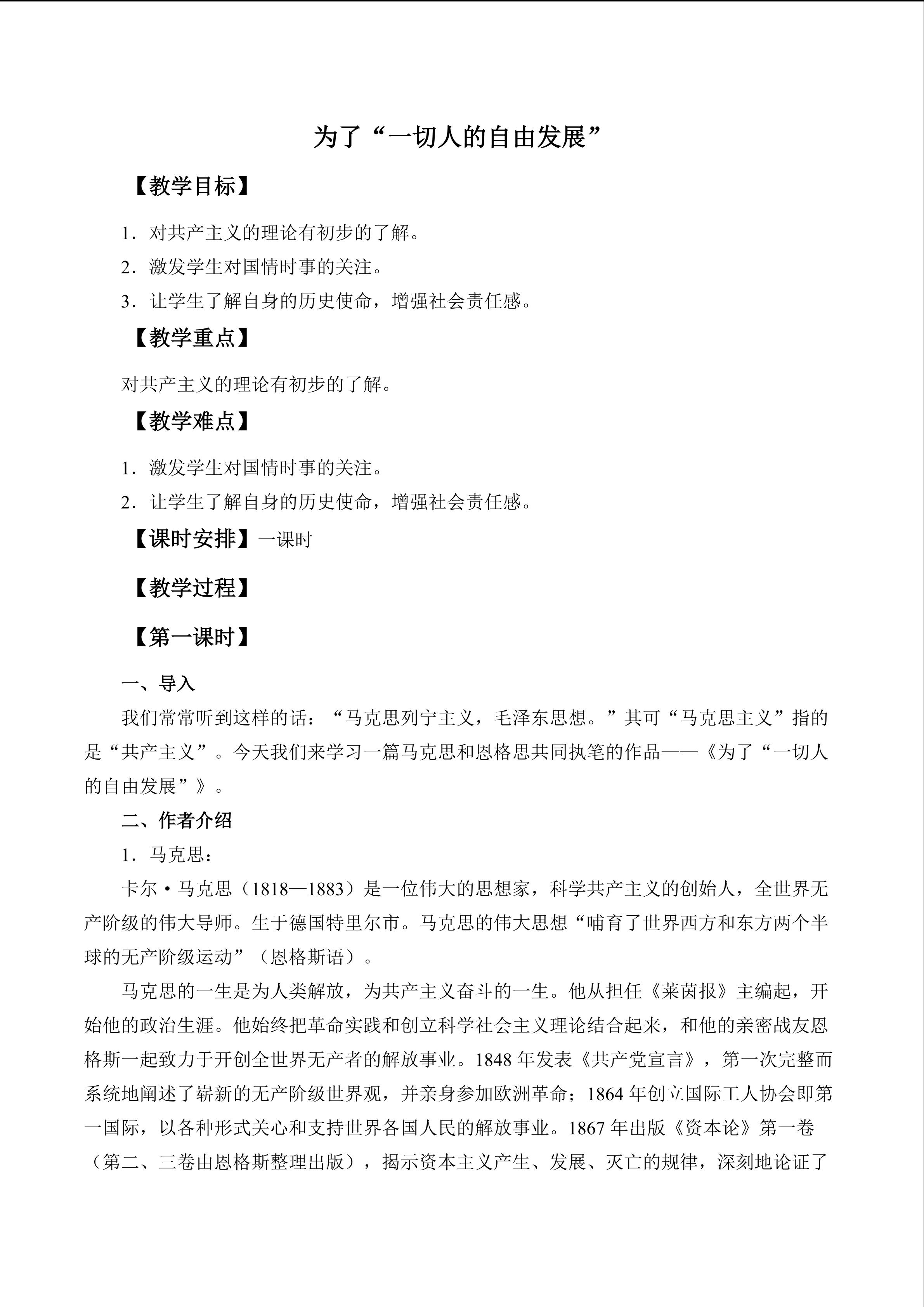 为了“一切人的自由发展”

【教学目标】

1.对共产主义的理论有初步的了解。

2.激发学生对国情时事的关注。

3.让学生了解自身的历史使命，增强社会责任感。

【教学重点】

对共产主义的理论有初步的了解。

【教学难点】

1.激发学生对国情时事的关注。

2.让学生了解自身的历史使命，增强社会责任感。

【课时安排】一课时

【教学过程】

【第一课时】

一、导入

我们常常听到这样的话：“马克思列宁主义，毛泽东思想。”其可“马克思主义”指的是“共产主义”。今天我们来学习一篇马克思和恩格思共同执笔的作品——《为了“一切人的自由发展”》。

二、作者介绍

1.马克思：

卡尔·马克思（1818—1883）是一位伟大的思想家，科学共产主义的创始人，全世界无产阶级的伟大导师。生于德国特里尔市。马克思的伟大思想“哺育了世界西方和东方两个半球的无产阶级运动”（恩格斯语）。

马克思的一生是为人类解放，为共产主义奋斗的一生。他从担任《莱茵报》主编起，开始他的政治生涯。他始终把革命实践和创立科学社会主义理论结合起来，和他的亲密战友恩格斯一起致力于开创全世界无产者的解放事业。1848年发表《共产党宣言》，第一次完整而系统地阐述了崭新的无产阶级世界观，并亲身参加欧洲革命；1864年创立国际工人协会即第一国际，以各种形式关心和支持世界各国人民的解放事业。1867年出版《资本论》第一卷（第二、三卷由恩格斯整理出版），揭示资本主义产生、发展、灭亡的规律，深刻地论证了